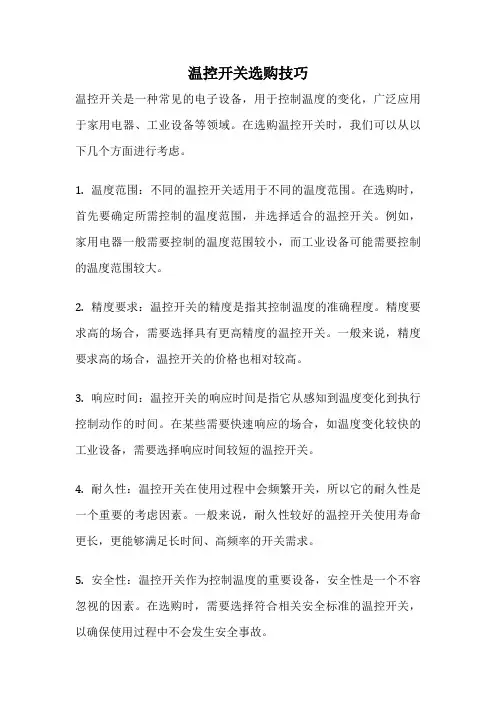 温控开关选购技巧

温控开关是一种常见的电子设备，用于控制温度的变化，广泛应用于家用电器、工业设备等领域。在选购温控开关时，我们可以从以下几个方面进行考虑。

1. 温度范围：不同的温控开关适用于不同的温度范围。在选购时，首先要确定所需控制的温度范围，并选择适合的温控开关。例如，家用电器一般需要控制的温度范围较小，而工业设备可能需要控制的温度范围较大。

2. 精度要求：温控开关的精度是指其控制温度的准确程度。精度要求高的场合，需要选择具有更高精度的温控开关。一般来说，精度要求高的场合，温控开关的价格也相对较高。

3. 响应时间：温控开关的响应时间是指它从感知到温度变化到执行控制动作的时间。在某些需要快速响应的场合，如温度变化较快的工业设备，需要选择响应时间较短的温控开关。

4. 耐久性：温控开关在使用过程中会频繁开关，所以它的耐久性是一个重要的考虑因素。一般来说，耐久性较好的温控开关使用寿命更长，更能够满足长时间、高频率的开关需求。

5. 安全性：温控开关作为控制温度的重要设备，安全性是一个不容忽视的因素。在选购时，需要选择符合相关安全标准的温控开关，以确保使用过程中不会发生安全事故。